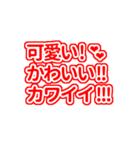 可愛い!
かわいい!!
カワイイ!!!